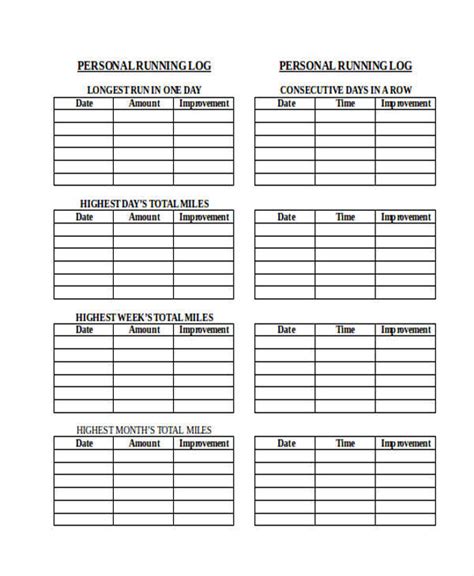 PERSONAL RUNNING LOG

LONGEST RUN IN ONE DAY

| Date | Amount | Improvement |
|---|---|---|
| | | |
| | | |
| | | |
| | | |
| | | |
| | | |

HIGHEST DAY'S TOTAL MILES

| Date | Amount | Improvement |
|---|---|---|
| | | |
| | | |
| | | |
| | | |
| | | |
| | | |

HIGHEST WEEK'S TOTAL MILES

| Date | Amount | Improvement |
|---|---|---|
| | | |
| | | |
| | | |
| | | |
| | | |
| | | |

HIGHEST MONTH'S TOTAL MILES

| Date | Amount | Improvement |
|---|---|---|
| | | |
| | | |
| | | |
| | | |
| | | |
| | | |

PERSONAL RUNNING LOG

CONSECUTIVE DAYS IN A ROW

| Date | Time | Improvement |
|---|---|---|
| | | |
| | | |
| | | |
| | | |
| | | |
| | | |

| Date | Time | Improvement |
|---|---|---|
| | | |
| | | |
| | | |
| | | |
| | | |
| | | |

| Date | Time | Improvement |
|---|---|---|
| | | |
| | | |
| | | |
| | | |
| | | |
| | | |

| Date | Time | Improvement |
|---|---|---|
| | | |
| | | |
| | | |
| | | |
| | | |
| | | |